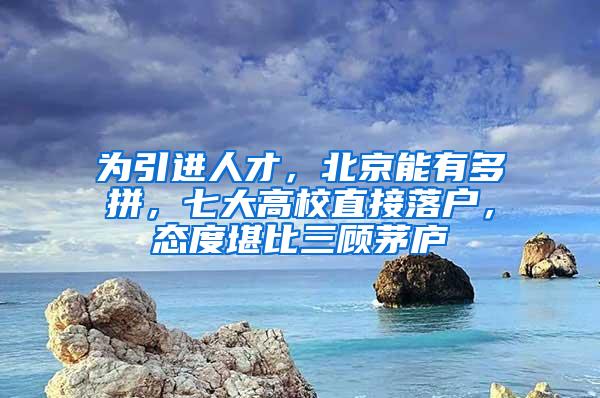 为引进人才，北京能有多拼，七大高校直接落户，态度堪比三顾茅庐